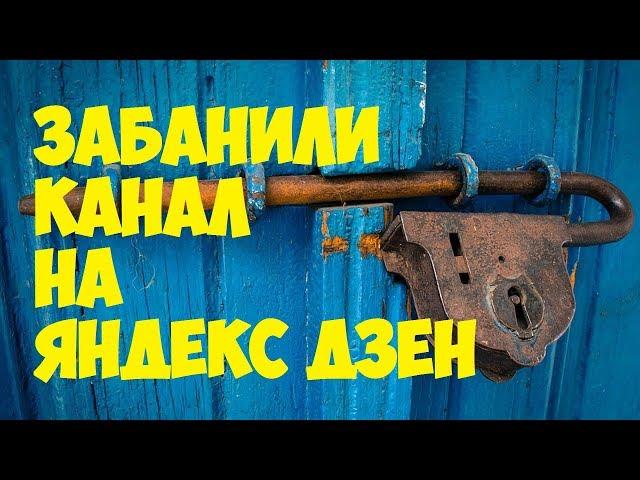 ЗАБАНИЛИ
КАНАЛ
НА
ЯНДЕКС ДЗЕН